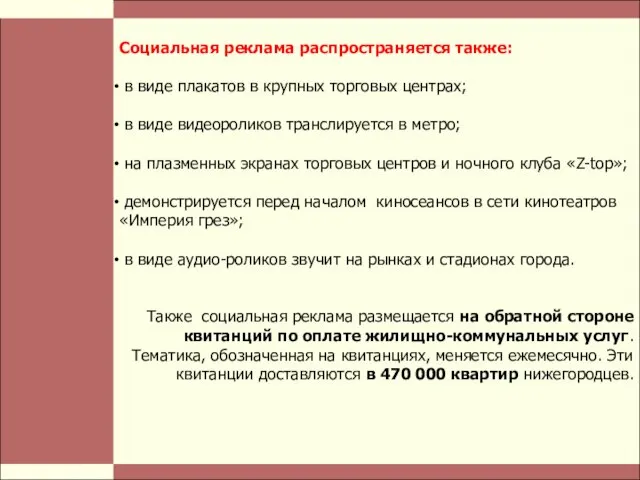 Социальная реклама распространяется также:

• в виде плакатов в крупных торговых центрах;

• в виде видеороликов транслируется в метро;

• на плазменных экранах торговых центров и ночного клуба «Z-top»;

• демонстрируется перед началом киносеансов в сети кинотеатров «Империя грез»;

• в виде аудио-роликов звучит на рынках и стадионах города.

Также социальная реклама размещается на обратной стороне квитанций по оплате жилищно-коммунальных услуг. Тематика, обозначенная на квитанциях, меняется ежемесячно. Эти квитанции доставляются в 470 000 квартир нижегородцев.